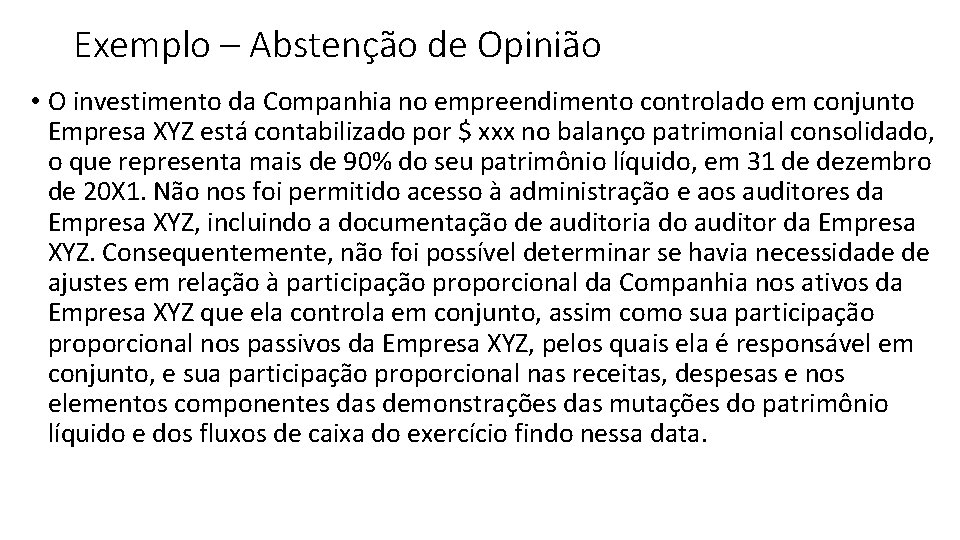 Exemplo – Abstenção de Opinião

• O investimento da Companhia no empreendimento controlado em conjunto Empresa XYZ está contabilizado por \$ xxx no balanço patrimonial consolidado, o que representa mais de 90% do seu patrimônio líquido, em 31 de dezembro de 20X1. Não nos foi permitido acesso à administração e aos auditores da Empresa XYZ, incluindo a documentação de auditoria do auditor da Empresa XYZ. Consequentemente, não foi possível determinar se havia necessidade de ajustes em relação à participação proporcional da Companhia nos ativos da Empresa XYZ que ela controla em conjunto, assim como sua participação proporcional nos passivos da Empresa XYZ, pelos quais ela é responsável em conjunto, e sua participação proporcional nas receitas, despesas e nos elementos componentes das demonstrações das mutações do patrimônio líquido e dos fluxos de caixa do exercício findo nessa data.